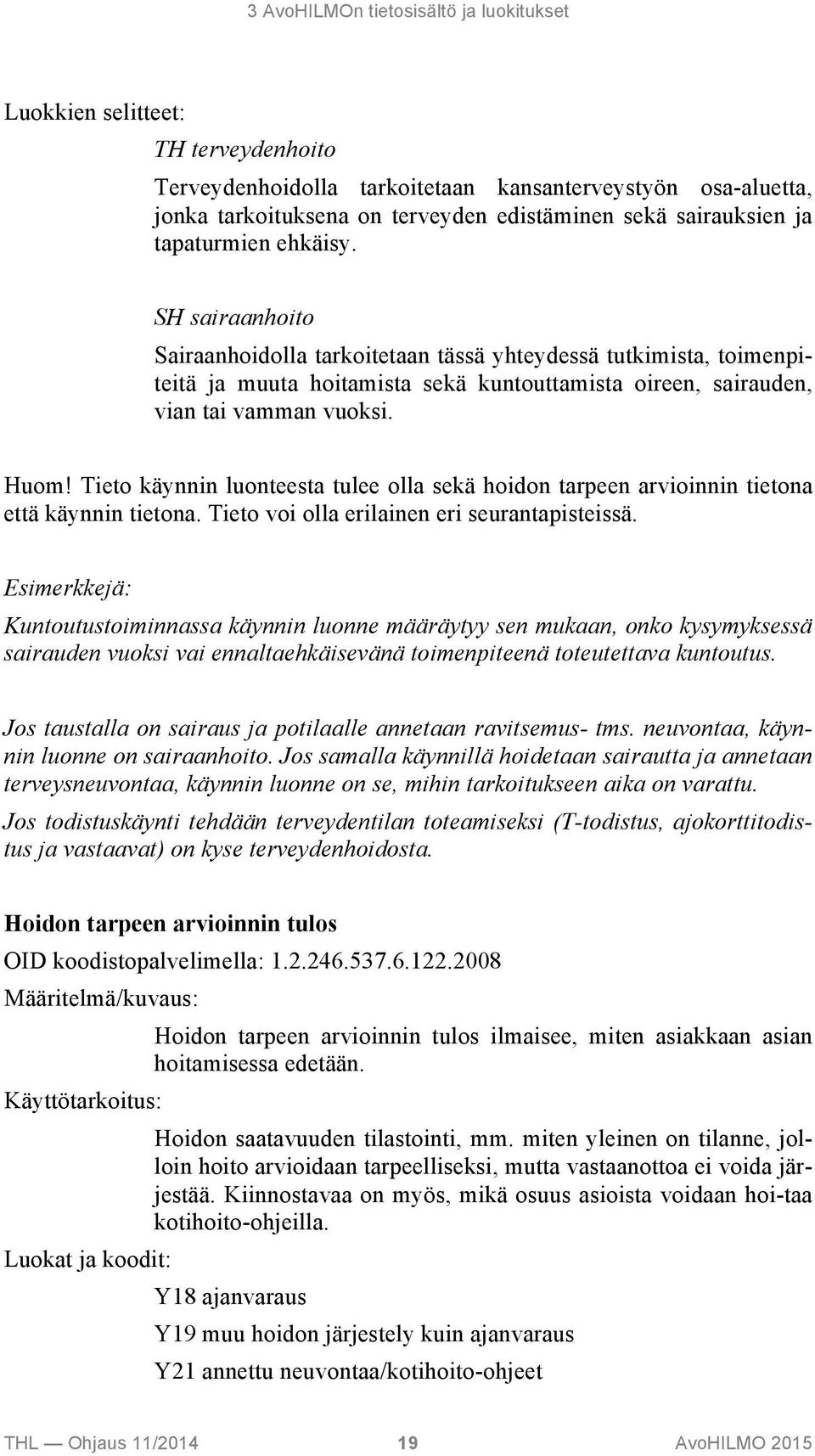 3 AvoHILMOn tietosisältö ja luokitukset

Luokkien selitteet:

TH terveydenhoito

Terveydenhoidolla tarkoitetaan kansanterveystyön osa-aluetta, jonka tarkoituksena on terveyden edistäminen sekä sairauksien ja tapaturmien ehkäisy.

SH sairaanhoito

Sairaanhoidolla tarkoitetaan tässä yhteydessä tutkimista, toimenpiteitä ja muuta hoitamista sekä kuntouttamista oireen, sairauden, vian tai vamman vuoksi.

Huom! Tieto käynnin luonteesta tulee olla sekä hoidon tarpeen arvioinnin tietona että käynnin tietona. Tieto voi olla erilainen eri seurantapisteissä.

Esimerkkejä:

Kuntoutustoiminnassa käynnin luonne määräytyy sen mukaan, onko kysymyksessä sairauden vuoksi vai ennaltaehkäisevänä toimenpiteenä toteutettava kuntoutus.

Jos taustalla on sairaus ja potilaalle annetaan ravitsemus- tms. neuvontaa, käynnin luonne on sairaanhoito. Jos samalla käynnillä hoidetaan sairautta ja annetaan terveysneuvontaa, käynnin luonne on se, mihin tarkoitukseen aika on varattu.

Jos todistuskäynti tehdään terveydentilan toteamiseksi (T-todistus, ajokorttitodistus ja vastaavat) on kyse terveydenhoidosta.

Hoidon tarpeen arvioinnin tulos

OID koodistopalvelimella: 1.2.246.537.6.122.2008

Määritelmä/kuvaus:

Hoidon tarpeen arvioinnin tulos ilmaisee, miten asiakkaan asian hoitamisessa edetään.

Käyttötarkoitus:

Hoidon saatavuuden tilastointi, mm. miten yleinen on tilanne, jolloin hoito arvioidaan tarpeelliseksi, mutta vastaanottoa ei voida järjestää. Kiinnostavaa on myös, mikä osuus asioista voidaan hoi-taa kotihoito-ohjeilla.

Luokat ja koodit:

Y18 ajanvaraus

Y19 muu hoidon järjestely kuin ajanvaraus

Y21 annettu neuvontaa/kotihoito-ohjeet

THL — Ohjaus 11/2014 19 AvoHILMO 2015